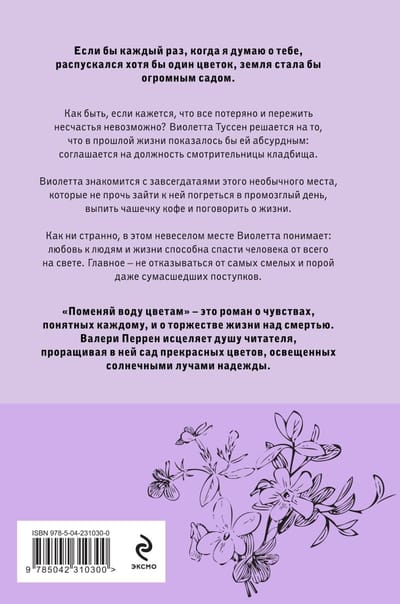 Если бы каждый раз, когда я думаю о тебе, распускался хотя бы один цветок, земля стала бы огромным садом.

Как быть, если кажется, что все потеряно и пережить несчастья невозможно? Виолетта Туссен решается на то, что в прошлой жизни показалось бы ей абсурдным: соглашается на должность смотрительницы кладбища.

Виолетта знакомится с завсегдатаями этого необычного места, которые не прочь зайти к ней погреться в промозглый день, выпить чашечку кофе и поговорить о жизни.

Как ни странно, в этом невеселом месте Виолетта понимает: любовь к людям и жизни способна спасти человека от всего на свете. Главное – не отказываться от самых смелых и порой даже сумасшедших поступков.

«Поменяй воду цветам» – это роман о чувствах, понятных каждому, и о торжестве жизни над смертью. Валери Перрен исцеляет душу читателя, проращивая в ней сад прекрасных цветов, освещенных солнечными лучами надежды.

ISBN 978-5-04-231030-0

9 785042 310300 >

ЭКСМО